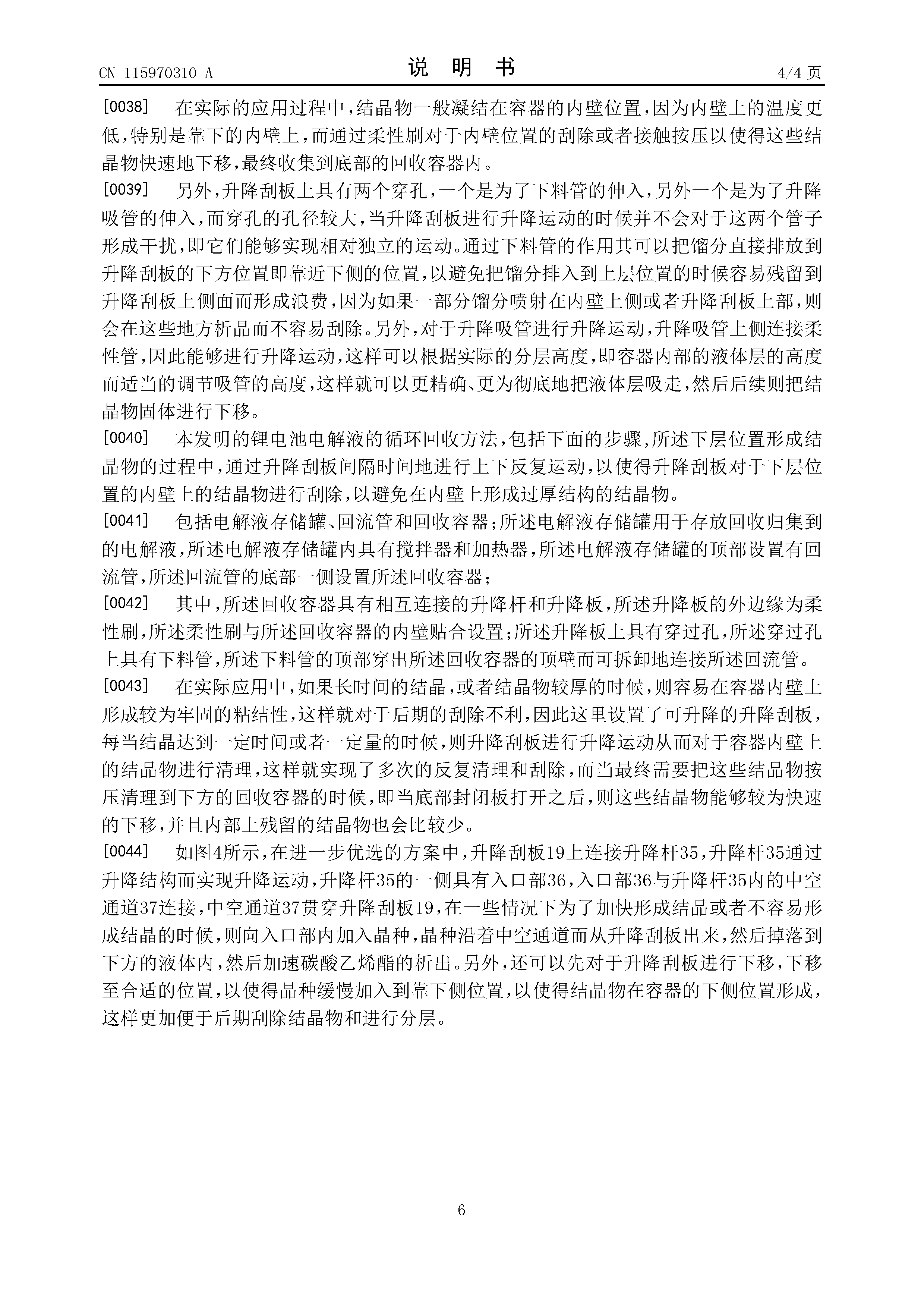 CN 115970310 A

说 明 书

4/4 页

[0038] 在实际的应用过程中，结晶物一般凝结在容器的内壁位置，因为内壁上的温度更低，特别是靠下的内壁上，而通过柔性刷对于内壁位置的刮除或者接触按压以使得这些结晶物快速地下移，最终收集到底部的回收容器内。

[0039] 另外，升降刮板上具有两个穿孔，一个是为了下料管的伸入，另外一个是为了升降吸管的伸入，而穿孔的孔径较大，当升降刮板进行升降运动的时候并不会对于这两个管子形成干扰，即它们能够实现相对独立的运动。通过下料管的作用其可以把馏分直接排放到升降刮板的下方位置即靠近下侧的位置，以避免把馏分排入到上层位置的时候容易残留到升降刮板上侧面而形成浪费，因为如果一部分馏分喷射在内壁上侧或者升降刮板上部，则会在这些地方析晶而不容易刮除。另外，对于升降吸管进行升降运动，升降吸管上侧连接柔性管，因此能够进行升降运动，这样可以根据实际的分层高度，即容器内部的液体层的高度而适当的调节吸管的高度，这样就可以更精确、更为彻底地把液体层吸走，然后后续则把结晶物固体进行下移。

[0040] 本发明的锂电池电解液的循环回收方法，包括下面的步骤，所述下层位置形成结晶物的过程中，通过升降刮板间隔时间地进行上下反复运动，以使得升降刮板对于下层位置的内壁上的结晶物进行刮除，以避免在内壁上形成过厚结构的结晶物。

[0041] 包括电解液存储罐、回流管和回收容器；所述电解液存储罐用于存放回收归集到的电解液，所述电解液存储罐内具有搅拌器和加热器，所述电解液存储罐的顶部设置有回流管，所述回流管的底部一侧设置所述回收容器；

[0042] 其中，所述回收容器具有相互连接的升降杆和升降板，所述升降板的外边缘为柔性刷，所述柔性刷与所述回收容器的内壁贴合设置；所述升降板上具有穿过孔，所述穿过孔上具有下料管，所述下料管的顶部穿出所述回收容器的顶壁而可拆卸地连接所述回流管。

[0043] 在实际应用中，如果长时间的结晶，或者结晶物较厚的时候，则容易在容器内壁上形成较为牢固的粘结性，这样就对于后期的刮除不利，因此这里设置了可升降的升降刮板，每当结晶达到一定时间或者一定量的时候，则升降刮板进行升降运动从而对于容器内壁上的结晶物进行清理，这样就实现了多次的反复清理和刮除，而当最终需要把这些结晶物按压清理到下方的回收容器的时候，即当底部封闭板打开之后，则这些结晶物能够较为快速的下移，并且内部上残留的结晶物也会比较少。

[0044] 如图4所示，在进一步优选的方案中，升降刮板19上连接升降杆35，升降杆35通过升降结构而实现升降运动，升降杆35的一侧具有入口部36，入口部36与升降杆35内的中空通道37连接，中空通道37贯穿升降刮板19，在一些情况下为了加快形成结晶或者不容易形成结晶的时候，则向入口部内加入晶种，晶种沿着中空通道而从升降刮板出来，然后掉落到下方的液体内，然后加速碳酸乙烯酯的析出。另外，还可以先对于升降刮板进行下移，下移至合适的位置，以使得晶种缓慢加入到靠下侧位置，以使得结晶物在容器的下侧位置形成，这样更加便于后期刮除结晶物和进行分层。

6